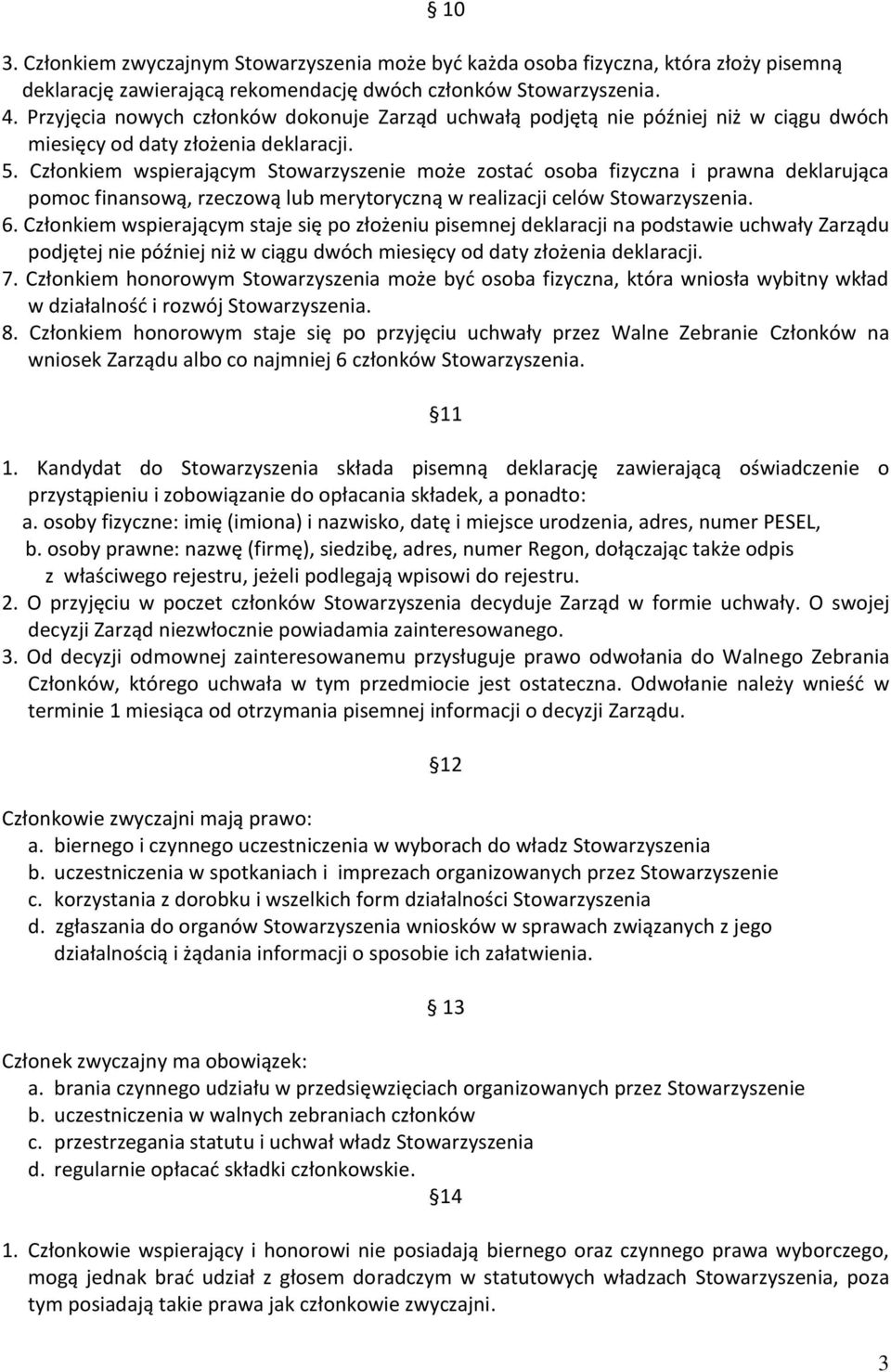 § 10

3. Członkiem zwyczajnym Stowarzyszenia może być każda osoba fizyczna, która złoży pisemną deklarację zawierającą rekomendację dwóch członków Stowarzyszenia.
4. Przyjęcia nowych członków dokonuje Zarząd uchwałą podjętą nie później niż w ciągu dwóch miesięcy od daty złożenia deklaracji.
5. Członkiem wspierającym Stowarzyszenie może zostać osoba fizyczna i prawna deklarująca pomoc finansową, rzeczową lub merytoryczną w realizacji celów Stowarzyszenia.
6. Członkiem wspierającym staje się po złożeniu pisemnej deklaracji na podstawie uchwały Zarządu podjętej nie później niż w ciągu dwóch miesięcy od daty złożenia deklaracji.
7. Członkiem honorowym Stowarzyszenia może być osoba fizyczna, która wniosła wybitny wkład w działalność i rozwój Stowarzyszenia.
8. Członkiem honorowym staje się po przyjęciu uchwały przez Walne Zebranie Członków na wniosek Zarządu albo co najmniej 6 członków Stowarzyszenia.

§11

1. Kandydat do Stowarzyszenia składa pisemną deklarację zawierającą oświadczenie o przystąpieniu i zobowiązanie do opłacania składek, a ponadto:
a. osoby fizyczne: imię (imiona) i nazwisko, datę i miejsce urodzenia, adres, numer PESEL,
b. osoby prawne: nazwę (firmę), siedzibę, adres, numer Regon, dołączając także odpis z właściwego rejestru, jeżeli podlegają wpisowi do rejestru.
2. O przyjęciu w poczet członków Stowarzyszenia decyduje Zarząd w formie uchwały. O swojej decyzji Zarząd niezwłocznie powiadamia zainteresowanego.
3. Od decyzji odmownej zainteresowanemu przysługuje prawo odwołania do Walnego Zebrania Członków, którego uchwała w tym przedmiocie jest ostateczna. Odwołanie należy wnieść w terminie 1 miesiąca od otrzymania pisemnej informacji o decyzji Zarządu.

§12

Członkowie zwyczajni mają prawo:
a. biernego i czynnego uczestniczenia w wyborach do władz Stowarzyszenia
b. uczestniczenia w spotkaniach i imprezach organizowanych przez Stowarzyszenie
c. korzystania z dorobku i wszelkich form działalności Stowarzyszenia
d. zgłaszania do organów Stowarzyszenia wniosków w sprawach związanych z jego działalnością i żądania informacji o sposobie ich załatwienia.

§ 13

Członek zwyczajny ma obowiązek:
a. brania czynnego udziału w przedsięwzięciach organizowanych przez Stowarzyszenie
b. uczestniczenia w walnych zebraniach członków
c. przestrzegania statutu i uchwał władz Stowarzyszenia
d. regularnie opłacać składki członkowskie.

§14

1. Członkowie wspierający i honorowi nie posiadają biernego oraz czynnego prawa wyborczego, mogą jednak brać udział z głosem doradczym w statutowych władzach Stowarzyszenia, poza tym posiadają takie prawa jak członkowie zwyczajni.

3